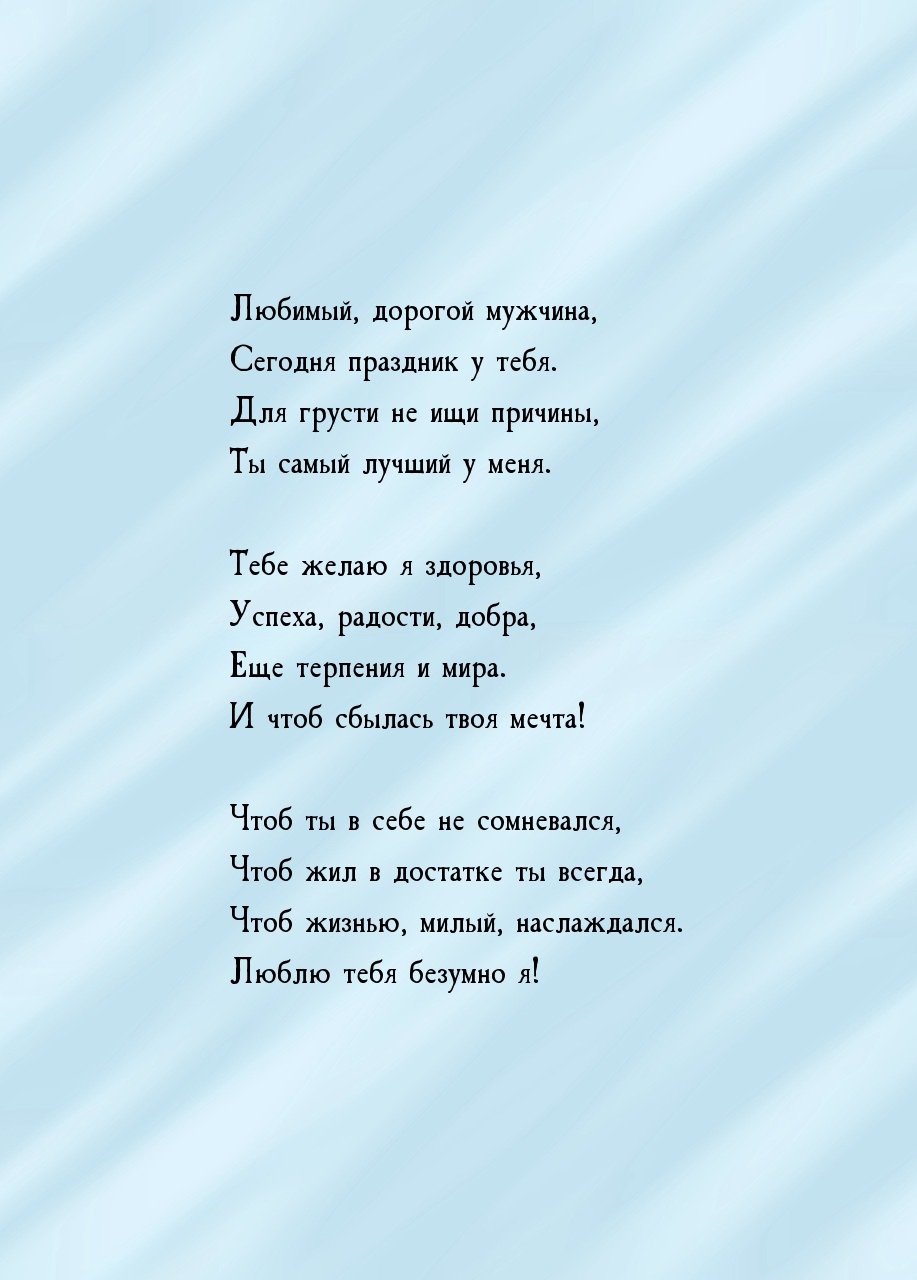 Любимый, дорогой мужчина,
Сегодня праздник у тебя.
Для грусти не ищи причины,
Ты самый лучший у меня.

Тебе желаю я здоровья,
Успеха, радости, добра,
Еще терпения и мира.
И чтоб сбылась твоя мечта!

Чтоб ты в себе не сомневался,
Чтоб жил в достатке ты всегда,
Чтоб жизнью, милый, наслаждался.
Люблю тебя безумно я!